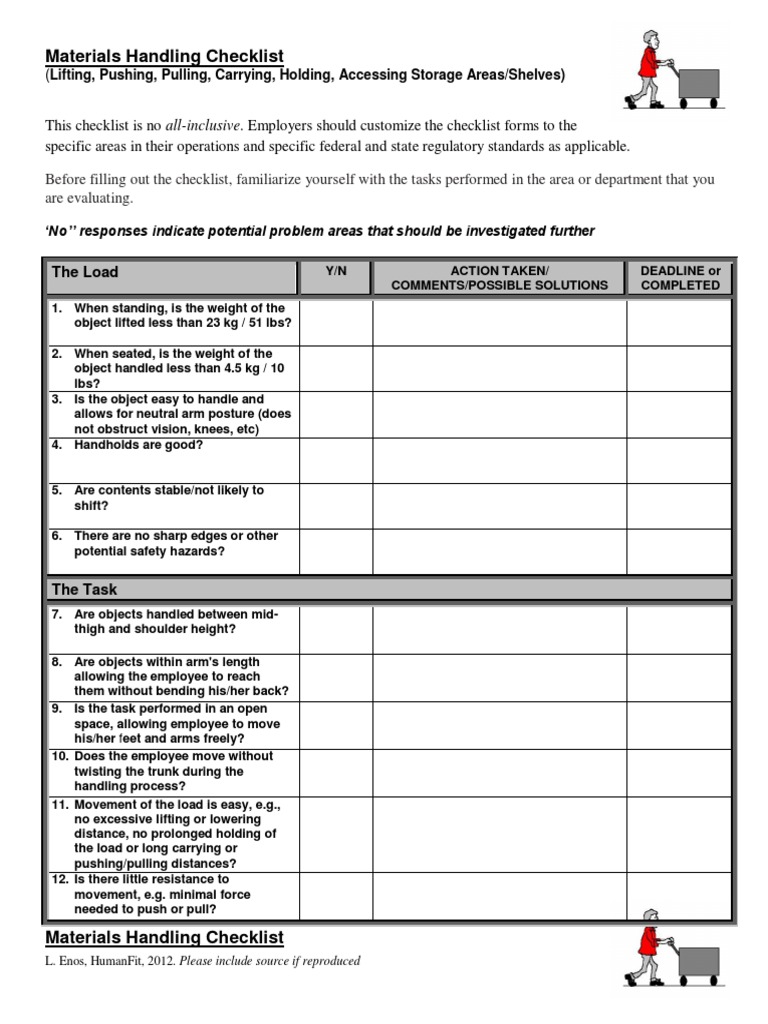 Materials Handling Checklist
(Lifting, Pushing, Pulling, Carrying, Holding, Accessing Storage Areas/Shelves)

This checklist is no all-inclusive. Employers should customize the checklist forms to the specific areas in their operations and specific federal and state regulatory standards as applicable.

Before filling out the checklist, familiarize yourself with the tasks performed in the area or department that you are evaluating.

'No" responses indicate potential problem areas that should be investigated further

| The Load | Y/N | ACTION TAKEN/ COMMENTS/POSSIBLE SOLUTIONS | DEADLINE or COMPLETED |
|---|---|---|---|
| 1. When standing, is the weight of the object lifted less than 23 kg / 51 lbs? | | | |
| 2. When seated, is the weight of the object handled less than 4.5 kg / 10 lbs? | | | |
| 3. Is the object easy to handle and allows for neutral arm posture (does not obstruct vision, knees, etc) | | | |
| 4. Handholds are good? | | | |
| 5. Are contents stable/not likely to shift? | | | |
| 6. There are no sharp edges or other potential safety hazards? | | | |
| The Task | | | |
| 7. Are objects handled between mid-thigh and shoulder height? | | | |
| 8. Are objects within arm's length allowing the employee to reach them without bending his/her back? | | | |
| 9. Is the task performed in an open space, allowing employee to move his/her feet and arms freely? | | | |
| 10. Does the employee move without twisting the trunk during the handling process? | | | |
| 11. Movement of the load is easy, e.g., no excessive lifting or lowering distance, no prolonged holding of the load or long carrying or pushing/pulling distances? | | | |
| 12. Is there little resistance to movement, e.g. minimal force needed to push or pull? | | | |

Materials Handling Checklist
L. Enos, HumanFit, 2012. Please include source if reproduced